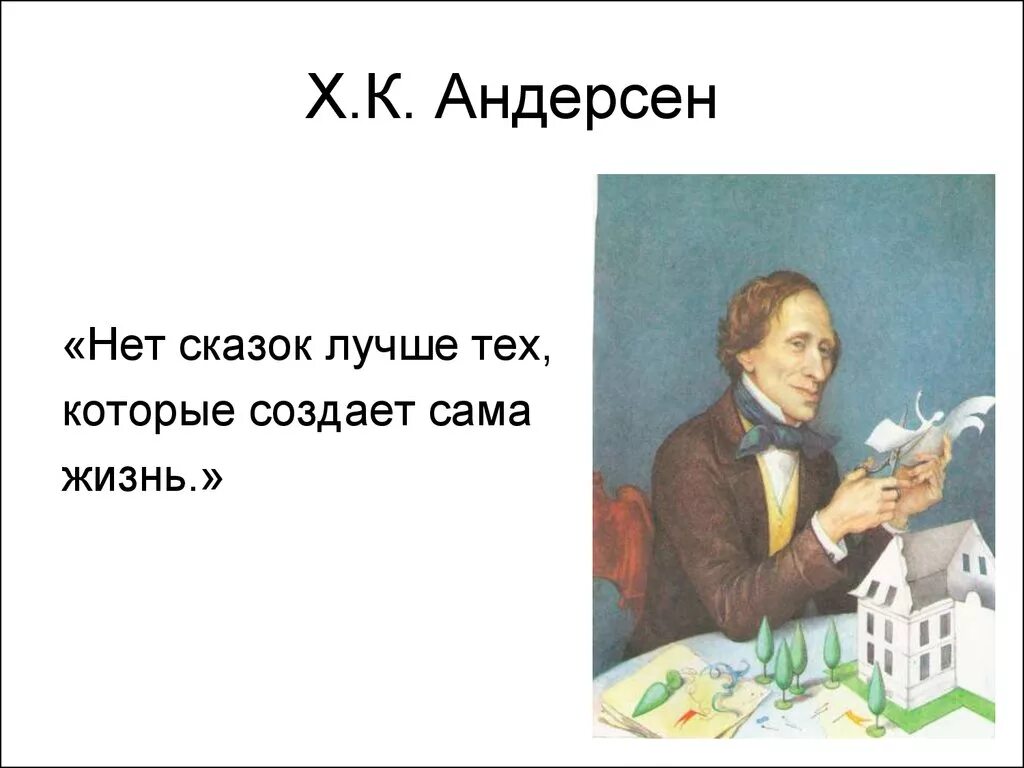 Х.К. Андерсен

«Нет сказок лучше тех, которые создает сама жизнь.»